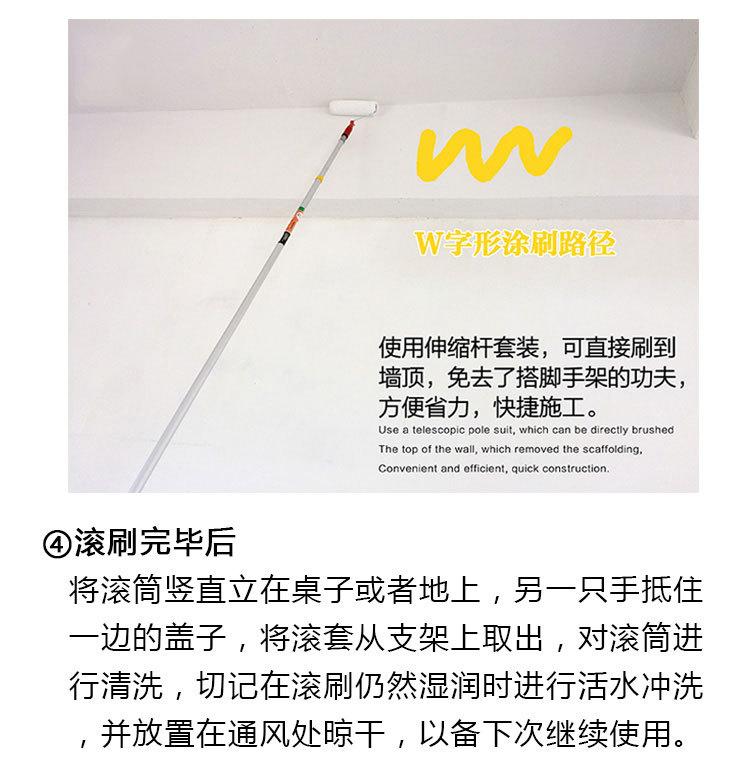 W字形涂刷路径

使用伸缩杆套装，可直接刷到墙顶，免去了搭脚手架的功夫，方便省力，快捷施工。

Use a telescopic pole suit, which can be directly brushed
The top of the wall, which removed the scaffolding,
Convenient and efficient, quick construction.

④滚刷完毕后

将滚筒竖直立在桌子或者地上，另一只手抵住一边的盖子，将滚套从支架上取出，对滚筒进行清洗，切记在滚刷仍然湿润时进行活水冲洗，并放置在通风处晾干，以备下次继续使用。